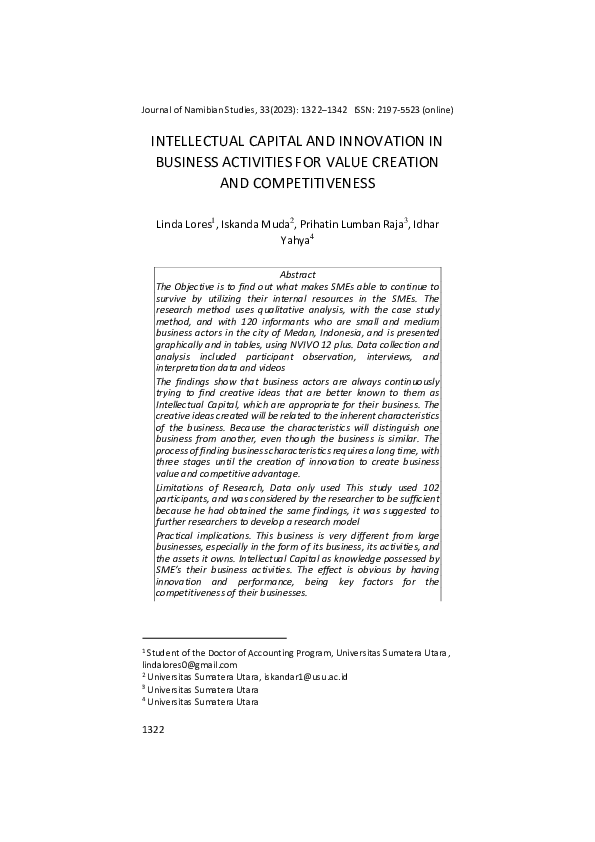 Journal of Namibian Studies, 33(2023): 1322–1342 ISSN: 2197-5523 (online)

INTELLECTUAL CAPITAL AND INNOVATION IN BUSINESS ACTIVITIES FOR VALUE CREATION AND COMPETITIVENESS

Linda Lores$^1$, Iskanda Muda$^2$, Prihatin Lumban Raja$^3$, Idhar Yahya$^4$

Abstract
The Objective is to find out what makes SMEs able to continue to survive by utilizing their internal resources in the SMEs. The research method uses qualitative analysis, with the case study method, and with 120 informants who are small and medium business actors in the city of Medan, Indonesia, and is presented graphically and in tables, using NVIVO 12 plus. Data collection and analysis included participant observation, interviews, and interpretation data and videos

The findings show that business actors are always continuously trying to find creative ideas that are better known to them as Intellectual Capital, which are appropriate for their business. The creative ideas created will be related to the inherent characteristics of the business. Because the characteristics will distinguish one business from another, even though the business is similar. The process of finding business characteristics requires a long time, with three stages until the creation of innovation to create business value and competitive advantage.

Limitations of Research, Data only used This study used 102 participants, and was considered by the researcher to be sufficient because he had obtained the same findings, it was suggested to further researchers to develop a research model

Practical implications. This business is very different from large businesses, especially in the form of its business, its activities, and the assets it owns. Intellectual Capital as knowledge possessed by SME's their business activities. The effect is obvious by having innovation and performance, being key factors for the competitiveness of their businesses.

$^1$ Student of the Doctor of Accounting Program, Universitas Sumatera Utara, lindalores0@gmail.com
$^2$ Universitas Sumatera Utara, iskandar1@usu.ac.id
$^3$ Universitas Sumatera Utara
$^4$ Universitas Sumatera Utara

1322